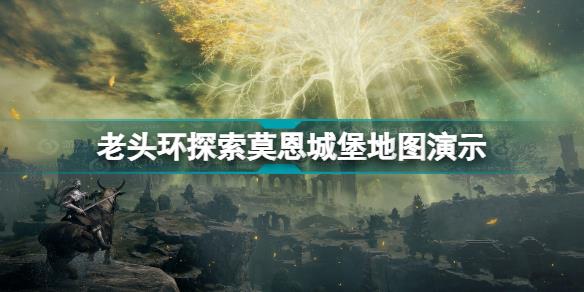 老头环探索莫恩城堡地图演示